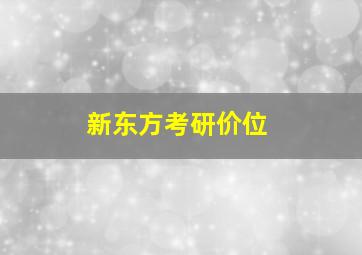 新东方考研价位